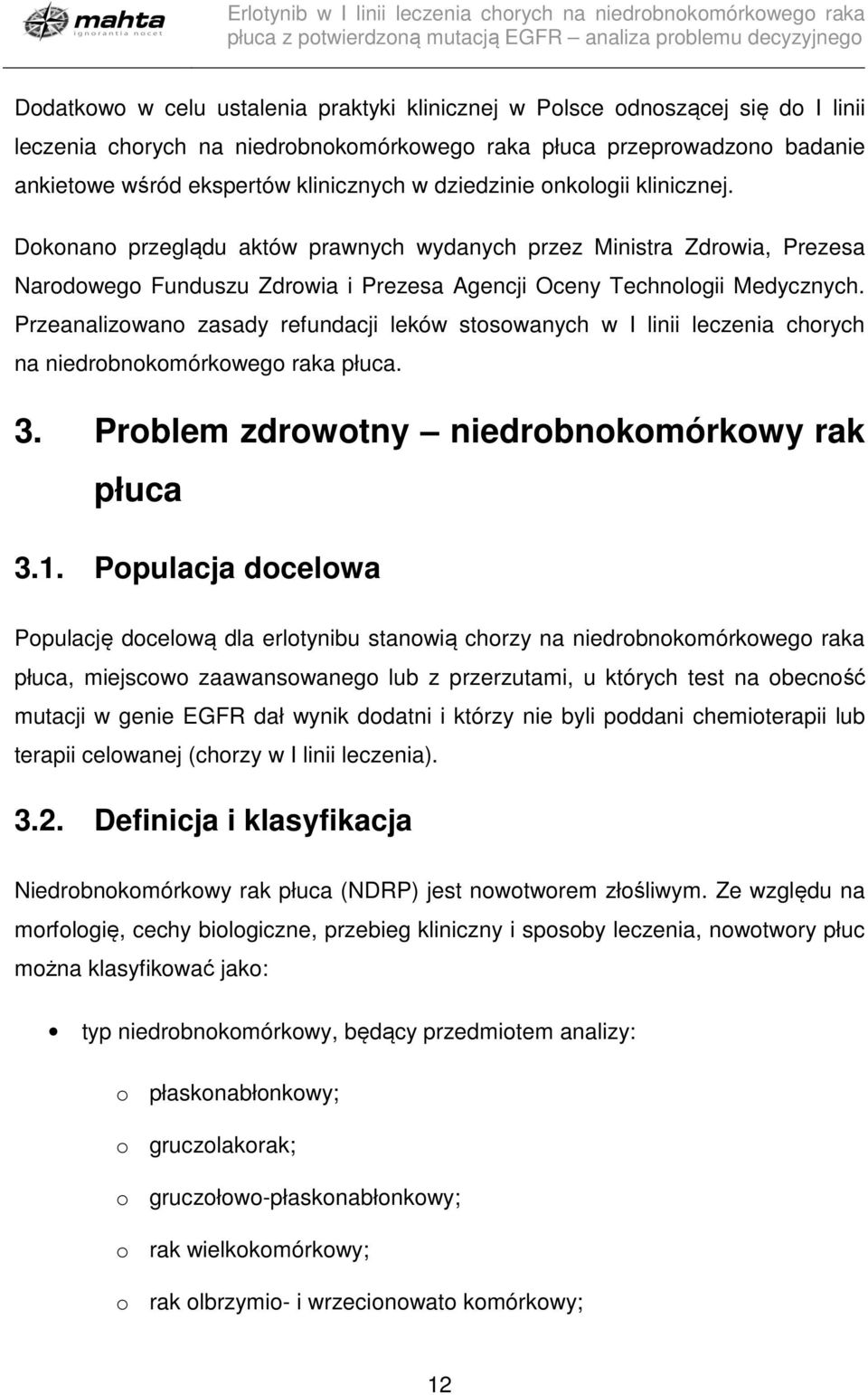 mahta
ignorantia nocet

Erlotynib w I linii leczenia chorych na niedrobnokomórkowego raka płuca z potwierdzoną mutacją EGFR – analiza problemu decyzyjnego

Dodatkowo w celu ustalenia praktyki klinicznej w Polsce odnoszącej się do I linii leczenia chorych na niedrobnokomórkowego raka płuca przeprowadzono badanie ankietowe wśród ekspertów klinicznych w dziedzinie onkologii klinicznej.

Dokonano przeglądu aktów prawnych wydanych przez Ministra Zdrowia, Prezesa Narodowego Funduszu Zdrowia i Prezesa Agencji Oceny Technologii Medycznych. Przeanalizowano zasady refundacji leków stosowanych w I linii leczenia chorych na niedrobnokomórkowego raka płuca.

3. Problem zdrowotny – niedrobnokomórkowy rak płuca

3.1. Populacja docelowa

Populację docelową dla erlotynibu stanowią chorzy na niedrobnokomórkowego raka płuca, miejscowo zaawansowanego lub z przerzutami, u których test na obecność mutacji w genie EGFR dał wynik dodatni i którzy nie byli poddani chemioterapii lub terapii celowanej (chorzy w I linii leczenia).

3.2. Definicja i klasyfikacja

Niedrobnokomórkowy rak płuca (NDRP) jest nowotworem złośliwym. Ze względu na morfologię, cechy biologiczne, przebieg kliniczny i sposoby leczenia, nowotwory płuc można klasyfikować jako:

• typ niedrobnokomórkowy, będący przedmiotem analizy:
o płaskonabłonkowy;
o gruczolakorak;
o gruczołowo-płaskonabłonkowy;
o rak wielkokomórkowy;
o rak olbrzymio- i wrzecionowato komórkowy;

12